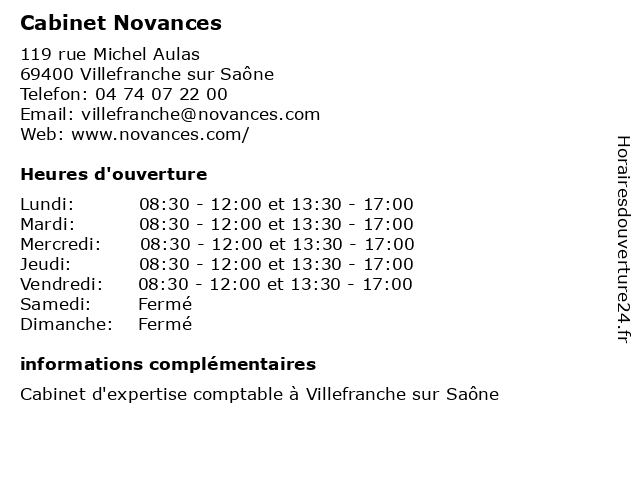 Cabinet Novances

119 rue Michel Aulas
69400 Villefranche sur Saône
Telefon: 04 74 07 22 00
Email: villefranche@novances.com
Web: www.novances.com/

Heures d'ouverture

| | |
|---|---|
| Lundi: | 08:30 - 12:00 et 13:30 - 17:00 |
| Mardi: | 08:30 - 12:00 et 13:30 - 17:00 |
| Mercredi: | 08:30 - 12:00 et 13:30 - 17:00 |
| Jeudi: | 08:30 - 12:00 et 13:30 - 17:00 |
| Vendredi: | 08:30 - 12:00 et 13:30 - 17:00 |
| Samedi: | Fermé |
| Dimanche: | Fermé |

informations complémentaires

Cabinet d'expertise comptable à Villefranche sur Saône

Horairesdouverture24.fr